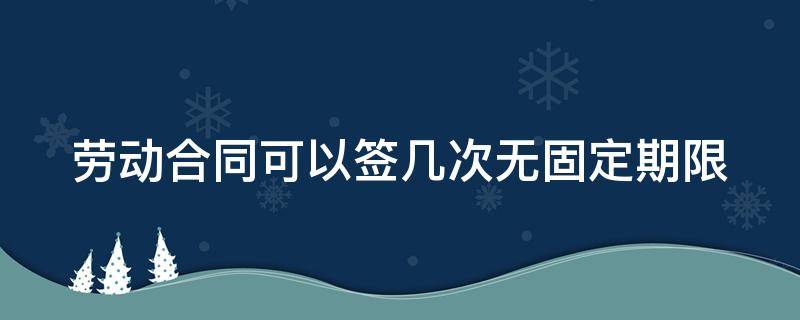 劳动合同可以签几次无固定期限